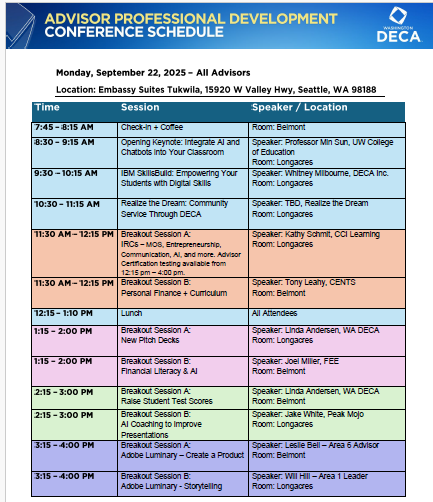 ADVISOR PROFESSIONAL DEVELOPMENT
CONFERENCE SCHEDULE

WASHINGTON
DECA

Monday, September 22, 2025 – All Advisors

Location: Embassy Suites Tukwila, 15920 W Valley Hwy, Seattle, WA 98188

| Time | Session | Speaker / Location |
|---|---|---|
| 7:45 – 8:15 AM | Check-in + Coffee | Room: Belmont |
| 8:30 – 9:15 AM | Opening Keynote: Integrate AI and Chatbots into Your Classroom | Speaker: Professor Min Sun, UW College of Education Room: Longacres |
| 9:30 – 10:15 AM | IBM SkillsBuild: Empowering Your Students with Digital Skills | Speaker: Whitney Milbourne, DECA Inc. Room: Longacres |
| 10:30 – 11:15 AM | Realize the Dream: Community Service Through DECA | Speaker: TBD, Realize the Dream Room: Longacres |
| 11:30 AM – 12:15 PM | Breakout Session A: IRCs – MOS, Entrepreneurship, Communication, AI, and more. Advisor Certification testing available from 12:15 pm – 4:00 pm. | Speaker: Kathy Schmit, CCI Learning Room: Longacres |
| 11:30 AM – 12:15 PM | Breakout Session B: Personal Finance + Curriculum | Speaker: Tony Leahy, CENTS Room: Belmont |
| 12:15 – 1:10 PM | Lunch | All Attendees |
| 1:15 – 2:00 PM | Breakout Session A: New Pitch Decks | Speaker: Linda Andersen, WA DECA Room: Longacres |
| 1:15 – 2:00 PM | Breakout Session B: Financial Literacy & AI | Speaker: Joel Miller, FEE Room: Belmont |
| 2:15 – 3:00 PM | Breakout Session A: Raise Student Test Scores | Speaker: Linda Andersen, WA DECA Room: Belmont |
| 2:15 – 3:00 PM | Breakout Session B: AI Coaching to Improve Presentations | Speaker: Jake White, Peak Mojo Room: Longacres |
| 3:15 – 4:00 PM | Breakout Session A: Adobe Luminary – Create a Product | Speaker: Leslie Bell – Area 6 Advisor Room: Belmont |
| 3:15 – 4:00 PM | Breakout Session B: Adobe Luminary - Storytelling | Speaker: Wil Hill – Area 1 Leader Room: Longacres |